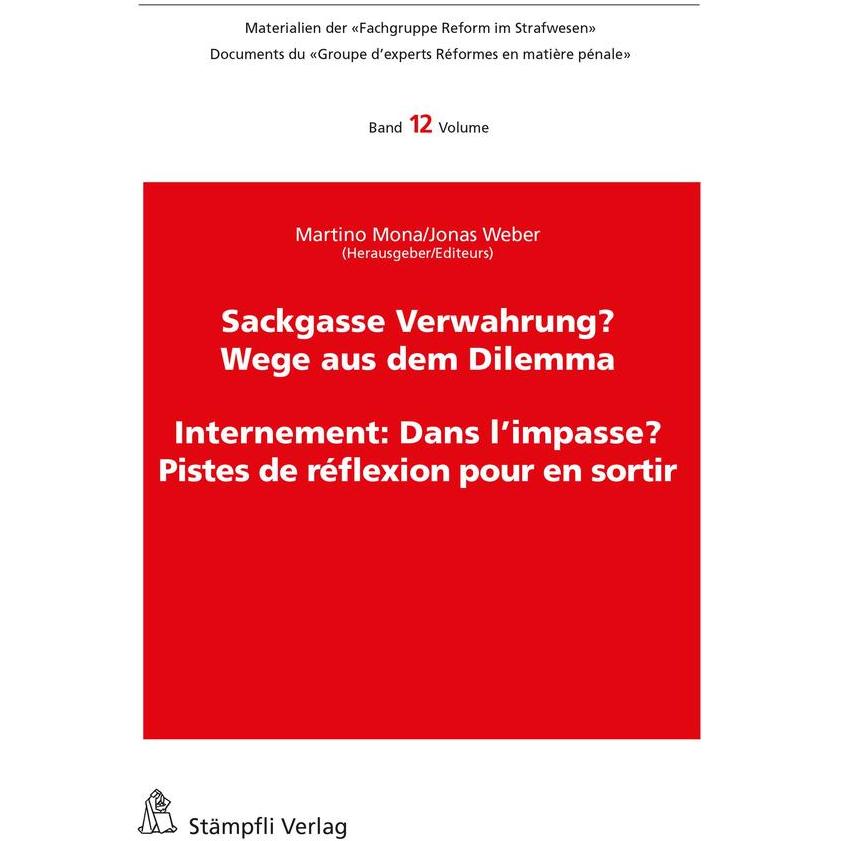 Materialien der «Fachgruppe Reform im Strafwesen»
Documents du «Groupe d'experts Réformes en matière pénale»

Band 12 Volume

Martino Mona/Jonas Weber
(Herausgeber/Editeurs)

Sackgasse Verwahrung?
Wege aus dem Dilemma

Internement: Dans l'impasse?
Pistes de réflexion pour en sortir

Stämpfli Verlag